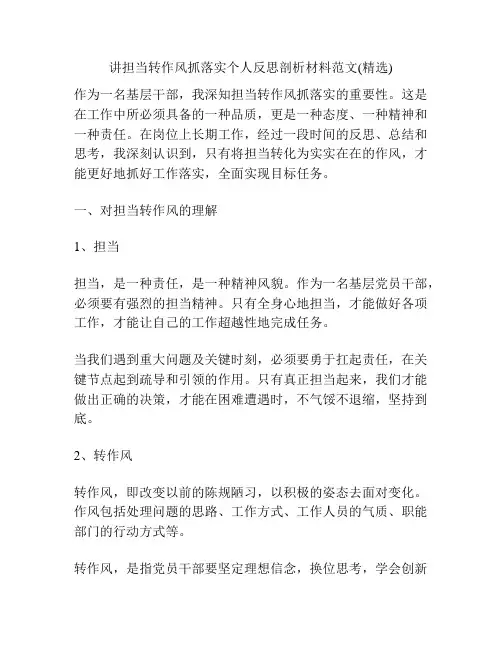 讲担当转作风抓落实个人反思剖析材料范文(精选)

作为一名基层干部，我深知担当转作风抓落实的重要性。这是在工作中所必须具备的一种品质，更是一种态度、一种精神和一种责任。在岗位上长期工作，经过一段时间的反思、总结和思考，我深刻认识到，只有将担当转化为实实在在的作风，才能更好地抓好工作落实，全面实现目标任务。

一、对担当转作风的理解

1、担当

担当，是一种责任，是一种精神风貌。作为一名基层党员干部，必须要有强烈的担当精神。只有全身心地担当，才能做好各项工作，才能让自己的工作超越性地完成任务。

当我们遇到重大问题及关键时刻，必须要勇于扛起责任，在关键节点起到疏导和引领的作用。只有真正担当起来，我们才能做出正确的决策，才能在困难遭遇时，不气馁不退缩，坚持到底。

2、转作风

转作风，即改变以前的陈规陋习，以积极的姿态去面对变化。作风包括处理问题的思路、工作方式、工作人员的气质、职能部门的行动方式等。

转作风，是指党员干部要坚定理想信念，换位思考，学会创新